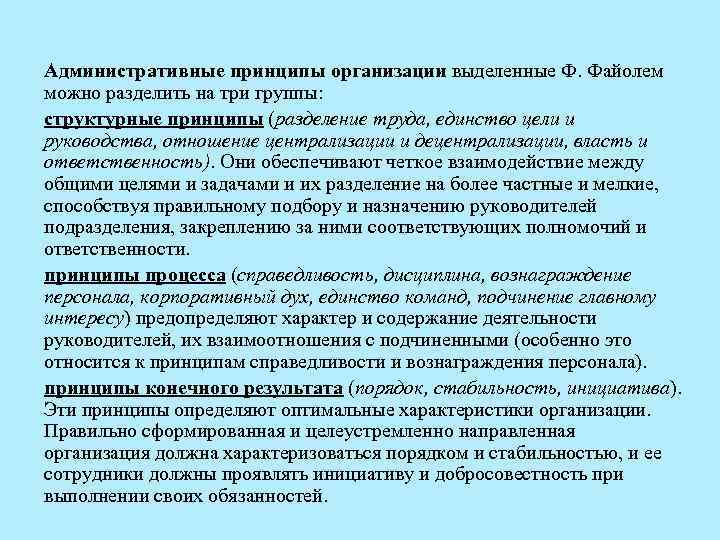 Административные принципы организации выделенные Ф. Файолем можно разделить на три группы:

структурные принципы (разделение труда, единство цели и руководства, отношение централизации и децентрализации, власть и ответственность). Они обеспечивают четкое взаимодействие между общими целями и задачами и их разделение на более частные и мелкие, способствуя правильному подбору и назначению руководителей подразделения, закреплению за ними соответствующих полномочий и ответственности.

принципы процесса (справедливость, дисциплина, вознаграждение персонала, корпоративный дух, единство команд, подчинение главному интересу) предопределяют характер и содержание деятельности руководителей, их взаимоотношения с подчиненными (особенно это относится к принципам справедливости и вознаграждения персонала).

принципы конечного результата (порядок, стабильность, инициатива). Эти принципы определяют оптимальные характеристики организации. Правильно сформированная и целеустремленно направленная организация должна характеризоваться порядком и стабильностью, и ее сотрудники должны проявлять инициативу и добросовестность при выполнении своих обязанностей.